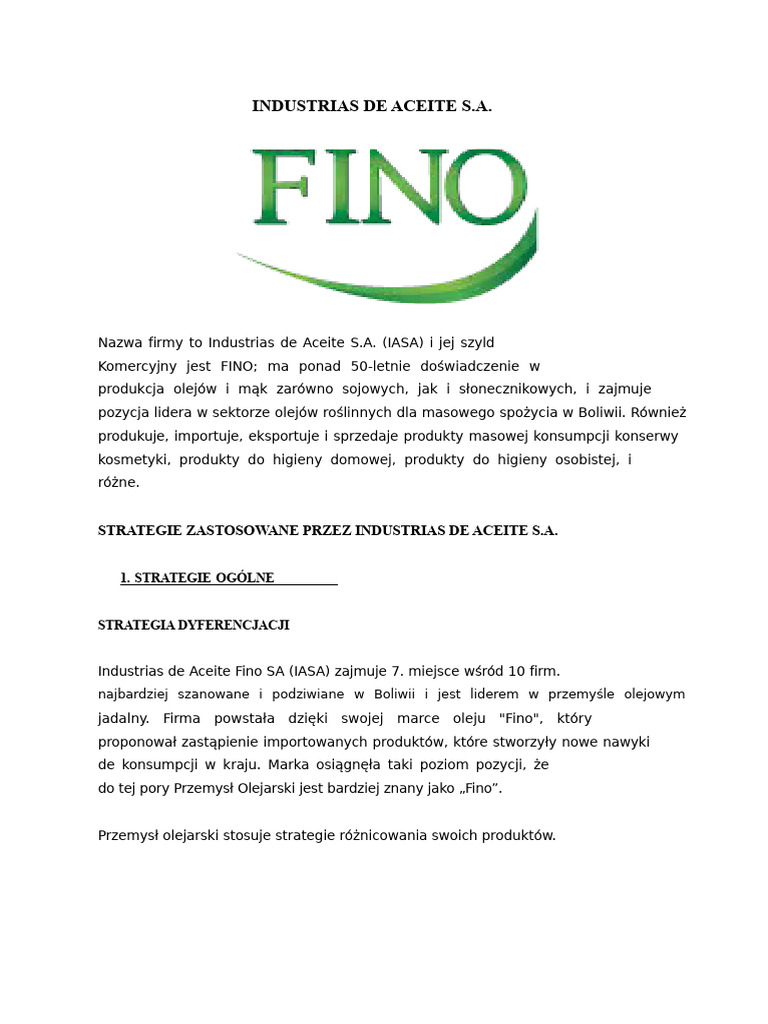 INDUSTRIAS DE ACEITE S.A.

FINO

Nazwa firmy to Industrias de Aceite S.A. (IASA) i jej szyld Komercyjny jest FINO; ma ponad 50-letnie doświadczenie w produkcja olejów i mąk zarówno sojowych, jak i słonecznikowych, i zajmuje pozycja lidera w sektorze olejów roślinnych dla masowego spożycia w Boliwii. Również produkuje, importuje, eksportuje i sprzedaje produkty masowej konsumpcji konserwy kosmetyki, produkty do higieny domowej, produkty do higieny osobistej, i różne.

STRATEGIE ZASTOSOWANE PRZEZ INDUSTRIAS DE ACEITE S.A.

1. STRATEGIE OGÓLNE

STRATEGIA DYFERENCJACJI

Industrias de Aceite Fino SA (IASA) zajmuje 7. miejsce wśród 10 firm. najbardziej szanowane i podziwiane w Boliwii i jest liderem w przemyśle olejowym jadalny. Firma powstała dzięki swojej marce oleju "Fino", który proponował zastąpienie importowanych produktów, które stworzyły nowe nawyki de konsumpcji w kraju. Marka osiągnęła taki poziom pozycji, że do tej pory Przemysł Olejarski jest bardziej znany jako „Fino”.

Przemysł olejarski stosuje strategie różnicowania swoich produktów.